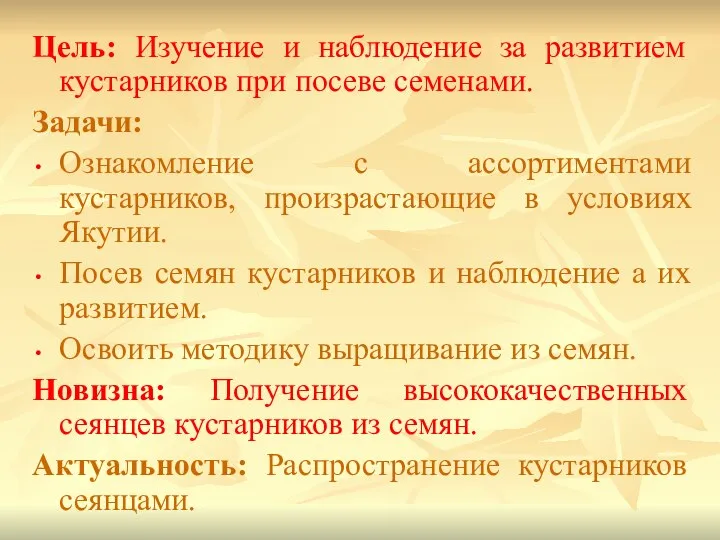 Цель: Изучение и наблюдение за развитием кустарников при посеве семенами.

Задачи:

• Ознакомление с ассортиментами кустарников, произрастающие в условиях Якутии.

• Посев семян кустарников и наблюдение а их развитием.

• Освоить методику выращивание из семян.

Новизна: Получение высококачественных сеянцев кустарников из семян.

Актуальность: Распространение кустарников сеянцами.